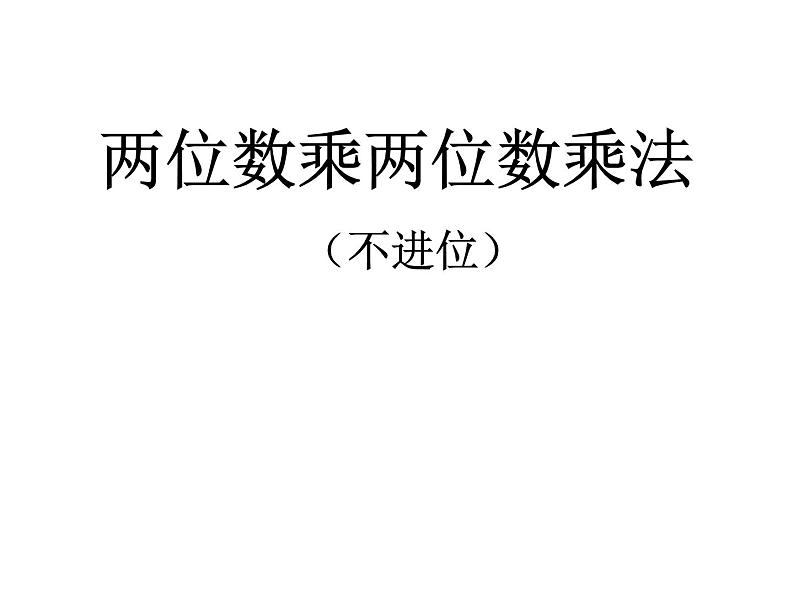 两位数乘两位数乘法

（不进位）